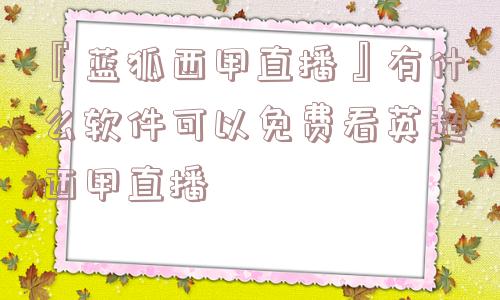 『蓝狐西甲直播』有什么软件可以免费看英超西甲直播